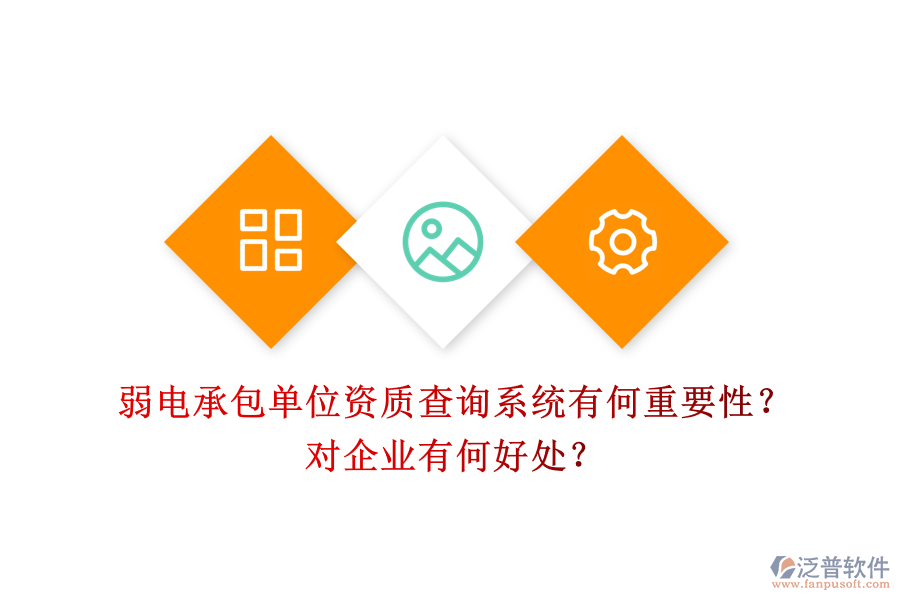 弱电承包单位资质查询系统有何重要性？
对企业有何好处？

泛普软件
www.fanpusoft.com